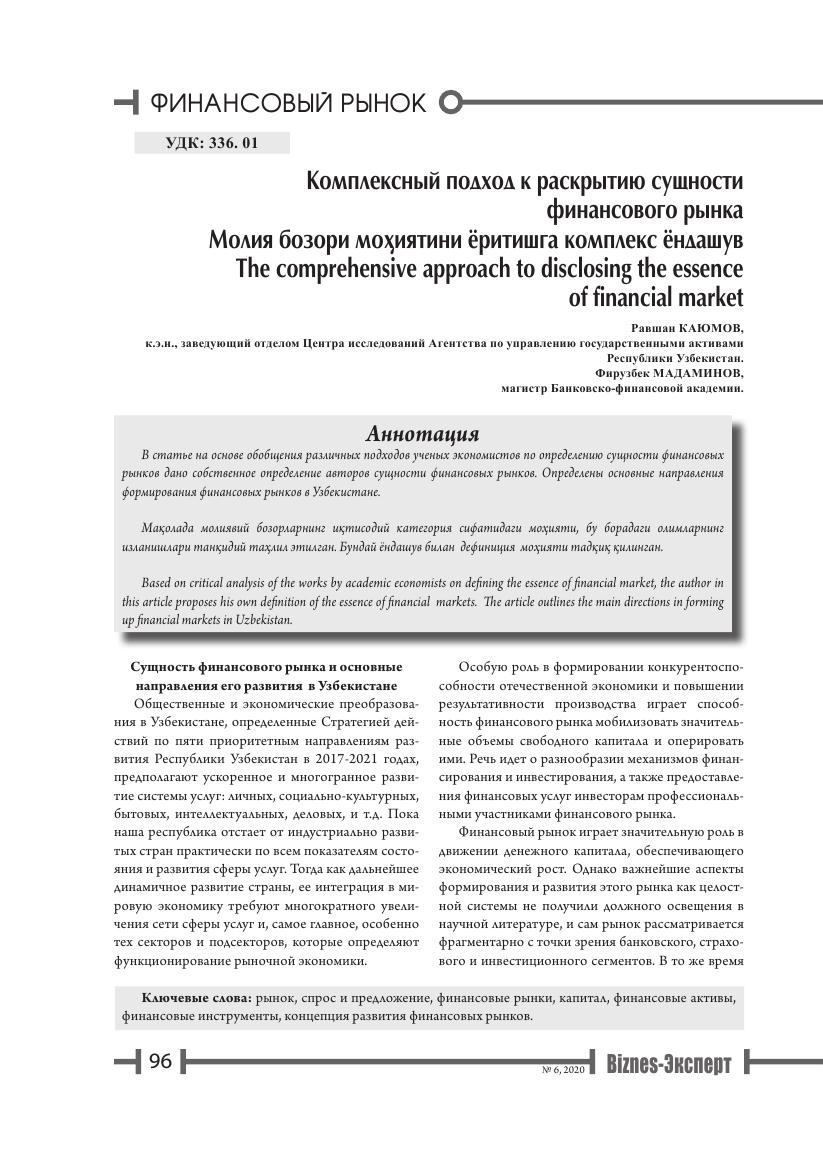 ФИНАНСОВЫЙ РЫНОК

УДК: 336. 01

Комплексный подход к раскрытию сущности финансового рынка
Молия бозори моҳиятини ёритишга комплекс ёндашув
The comprehensive approach to disclosing the essence of financial market

Равшан КАЮМОВ,
к.э.н., заведующий отделом Центра исследований Агентства по управлению государственными активами Республики Узбекистан.
Фирузбек МАДАМИНОВ,
магистр Банковско-финансовой академии.

Аннотация

В статье на основе обобщения различных подходов ученых экономистов по определению сущности финансовых рынков дано собственное определение авторов сущности финансовых рынков. Определены основные направления формирования финансовых рынков в Узбекистане.

Мақолада молиявий бозорларнинг иқтисодий категория сифатидаги моҳияти, бу борадаги олимларнинг изланишлари танқидий таҳлил этилган. Бундай ёндашув билан дефиниция моҳияти тадқиқ қилинган.

Based on critical analysis of the works by academic economists on defining the essence of financial market, the author in this article proposes his own definition of the essence of financial markets. The article outlines the main directions in forming up financial markets in Uzbekistan.

Сущность финансового рынка и основные направления его развития в Узбекистане

Общественные и экономические преобразования в Узбекистане, определенные Стратегией действий по пяти приоритетным направлениям развития Республики Узбекистан в 2017-2021 годах, предполагают ускоренное и многогранное развитие системы услуг: личных, социально-культурных, бытовых, интеллектуальных, деловых, и т.д. Пока наша республика отстает от индустриально развитых стран практически по всем показателям состояния и развития сферы услуг. Тогда как дальнейшее динамичное развитие страны, ее интеграция в мировую экономику требуют многократного увеличения сети сферы услуг и, самое главное, особенно тех секторов и подсекторов, которые определяют функционирование рыночной экономики.

Особую роль в формировании конкурентоспособности отечественной экономики и повышении результативности производства играет способность финансового рынка мобилизовать значительные объемы свободного капитала и оперировать ими. Речь идет о разнообразии механизмов финансирования и инвестирования, а также предоставления финансовых услуг инвесторам профессиональными участниками финансового рынка.

Финансовый рынок играет значительную роль в движении денежного капитала, обеспечивающего экономический рост. Однако важнейшие аспекты формирования и развития этого рынка как целостной системы не получили должного освещения в научной литературе, и сам рынок рассматривается фрагментарно с точки зрения банковского, страхового и инвестиционного сегментов. В то же время

Ключевые слова: рынок, спрос и предложение, финансовые рынки, капитал, финансовые активы, финансовые инструменты, концепция развития финансовых рынков.

96

№ 6, 2020 Biznes-Эксперт